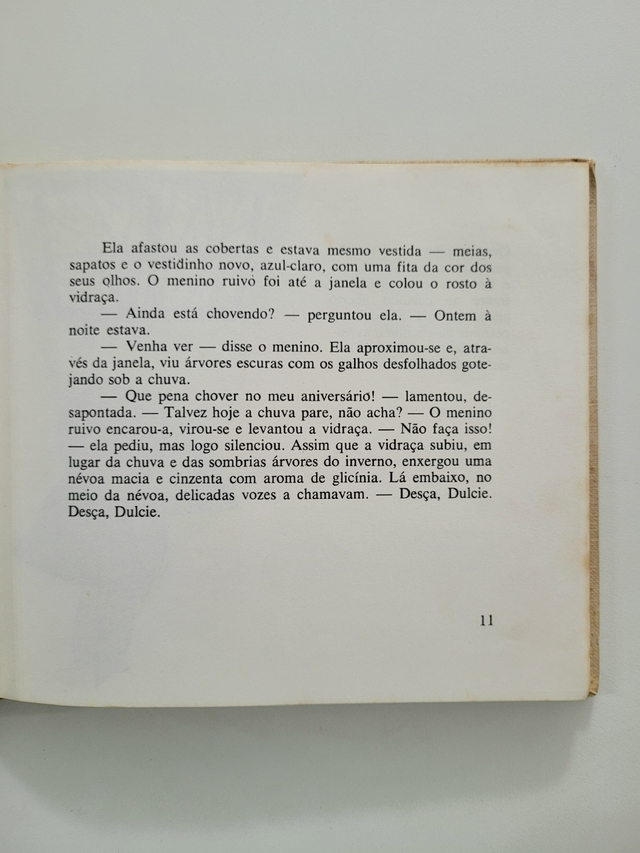 Ela afastou as cobertas e estava mesmo vestida — meias, sapatos e o vestidinho novo, azul-claro, com uma fita da cor dos seus olhos. O menino ruivo foi até a janela e colou o rosto à vidraça.

— Ainda está chovendo? — perguntou ela. — Ontem à noite estava.

— Venha ver — disse o menino. Ela aproximou-se e, através da janela, viu árvores escuras com os galhos desfolhados gotejando sob a chuva.

— Que pena chover no meu aniversário! — lamentou, desapontada. — Talvez hoje a chuva pare, não acha? — O menino ruivo encarou-a, virou-se e levantou a vidraça. — Não faça isso! — ela pediu, mas logo silenciou. Assim que a vidraça subiu, em lugar da chuva e das sombrias árvores do inverno, enxergou uma névoa macia e cinzenta com aroma de glicínia. Lá embaixo, no meio da névoa, delicadas vozes a chamavam. — Desça, Dulcie. Desça, Dulcie.

11